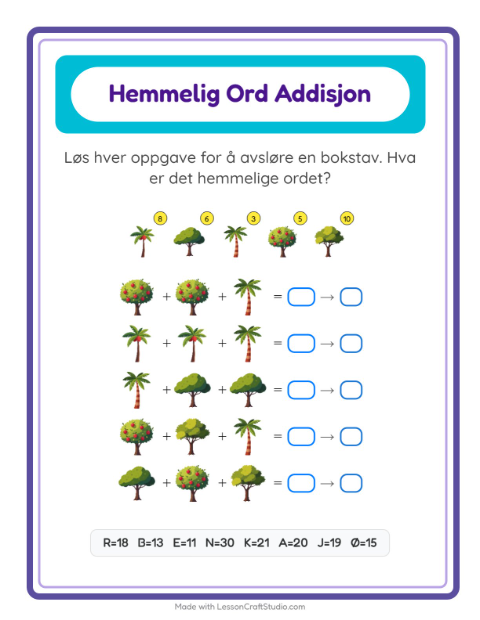 Hemmelig Ord Addisjon

Løs hver oppgave for å avsløre en bokstav. Hva er det hemmelige ordet?

8 6 3 5 10

+ + = →

+ + = →

+ + = →

+ + = →

+ + = →

R=18 B=13 E=11 N=30 K=21 A=20 J=19 Ø=15

Made with LessonCraftStudio.com